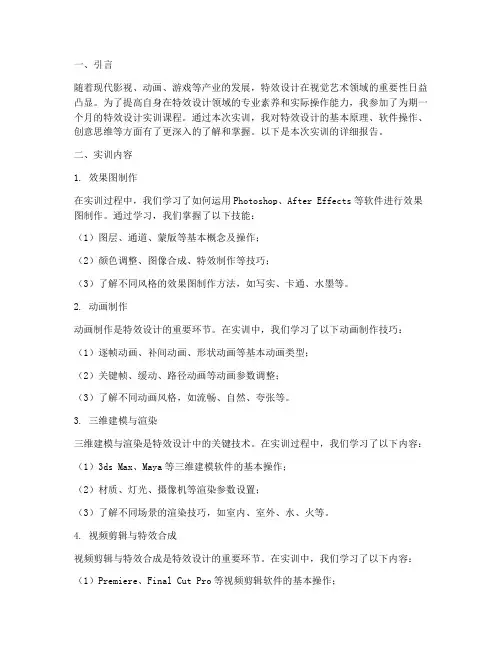 一、引言

随着现代影视、动画、游戏等产业的发展，特效设计在视觉艺术领域的重要性日益凸显。为了提高自身在特效设计领域的专业素养和实际操作能力，我参加了为期一个月的特效设计实训课程。通过本次实训，我对特效设计的基本原理、软件操作、创意思维等方面有了更深入的了解和掌握。以下是本次实训的详细报告。

二、实训内容

1. 效果图制作

在实训过程中，我们学习了如何运用Photoshop、After Effects等软件进行效果图制作。通过学习，我们掌握了以下技能：

（1）图层、通道、蒙版等基本概念及操作；

（2）颜色调整、图像合成、特效制作等技巧；

（3）了解不同风格的效果图制作方法，如写实、卡通、水墨等。

2. 动画制作

动画制作是特效设计的重要环节。在实训中，我们学习了以下动画制作技巧：

（1）逐帧动画、补间动画、形状动画等基本动画类型；

（2）关键帧、缓动、路径动画等动画参数调整；

（3）了解不同动画风格，如流畅、自然、夸张等。

3. 三维建模与渲染

三维建模与渲染是特效设计中的关键技术。在实训过程中，我们学习了以下内容：

（1）3ds Max、Maya等三维建模软件的基本操作；

（2）材质、灯光、摄像机等渲染参数设置；

（3）了解不同场景的渲染技巧，如室内、室外、水、火等。

4. 视频剪辑与特效合成

视频剪辑与特效合成是特效设计的重要环节。在实训中，我们学习了以下内容：

（1）Premiere、Final Cut Pro等视频剪辑软件的基本操作；